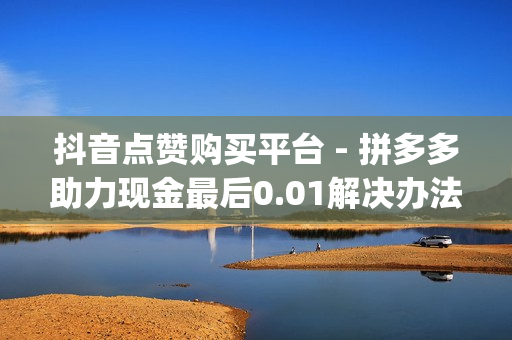 抖音点赞购买平台 - 拼多多助力现金最后0.01解决办法